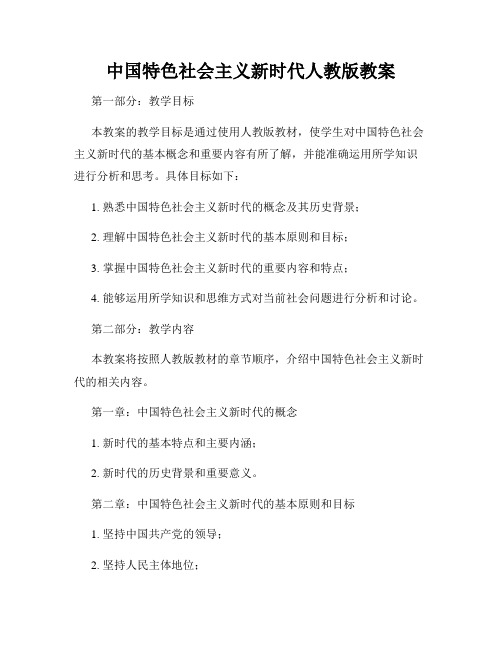 中国特色社会主义新时代人教版教案

第一部分：教学目标

本教案的教学目标是通过使用人教版教材，使学生对中国特色社会主义新时代的基本概念和重要内容有所了解，并能准确运用所学知识进行分析和思考。具体目标如下：

1. 熟悉中国特色社会主义新时代的概念及其历史背景；

2. 理解中国特色社会主义新时代的基本原则和目标；

3. 掌握中国特色社会主义新时代的重要内容和特点；

4. 能够运用所学知识和思维方式对当前社会问题进行分析和讨论。

第二部分：教学内容

本教案将按照人教版教材的章节顺序，介绍中国特色社会主义新时代的相关内容。

第一章：中国特色社会主义新时代的概念

1. 新时代的基本特点和主要内涵；

2. 新时代的历史背景和重要意义。

第二章：中国特色社会主义新时代的基本原则和目标

1. 坚持中国共产党的领导；

2. 坚持人民主体地位；